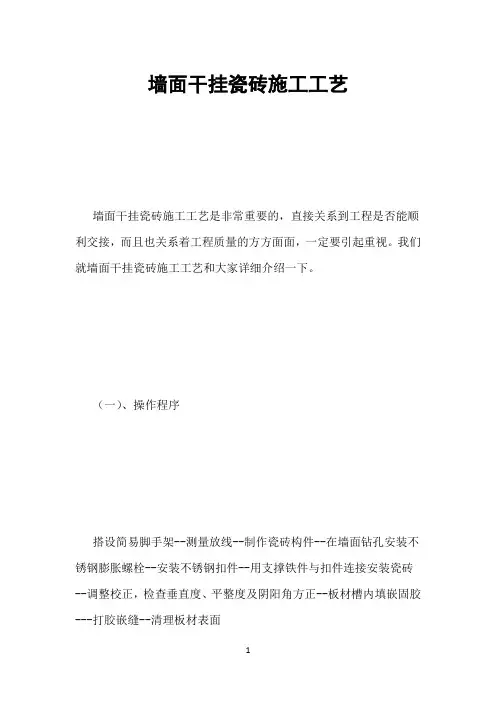 墙面干挂瓷砖施工工艺

墙面干挂瓷砖施工工艺是非常重要的，直接关系到工程是否能顺利交接，而且也关系着工程质量的方方面面，一定要引起重视。我们就墙面干挂瓷砖施工工艺和大家详细介绍一下。

（一）、操作程序

搭设简易脚手架--测量放线--制作瓷砖构件--在墙面钻孔安装不锈钢膨胀螺栓--安装不锈钢扣件--用支撑铁件与扣件连接安装瓷砖--调整校正，检查垂直度、平整度及阴阳角方正--板材槽内填嵌固胶---打胶嵌缝--清理板材表面

1